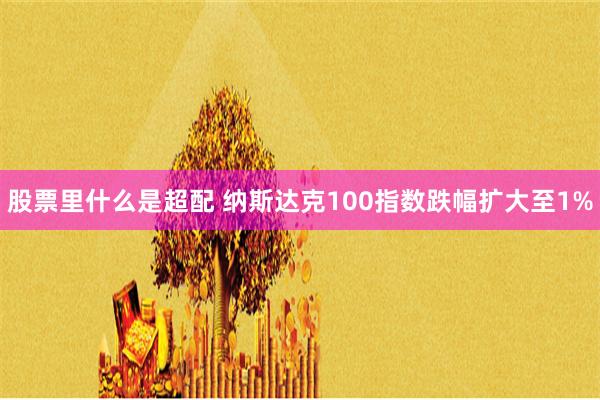 股票里什么是超配 纳斯达克100指数跌幅扩大至1%